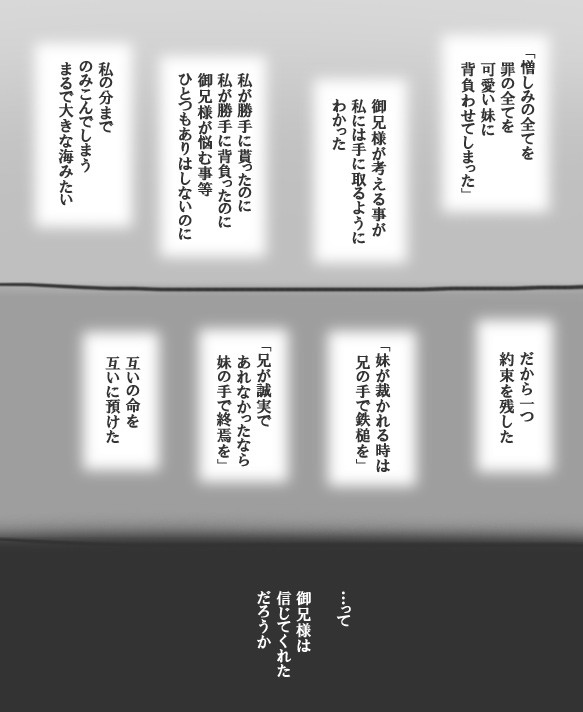 「憎しみの全てを
罪の全てを
可愛い妹に
背負わせてしまった」

御兄様が考える事が
私には手に取るように
わかった

私が勝手に貰ったのに
私が勝手に背負ったのに
御兄様が悩む事等
ひとつもありはしないのに

私の分まで
のみこんでしまう
まるで大きな海みたい

だから一つ
約束を残した

「妹が裁かれる時は
兄の手で鉄槌を」

「兄が誠実で
あれなかったなら
妹の手で終焉を」

互いの命を
互いに預けた

…って
御兄様は
信じてくれた
だろうか